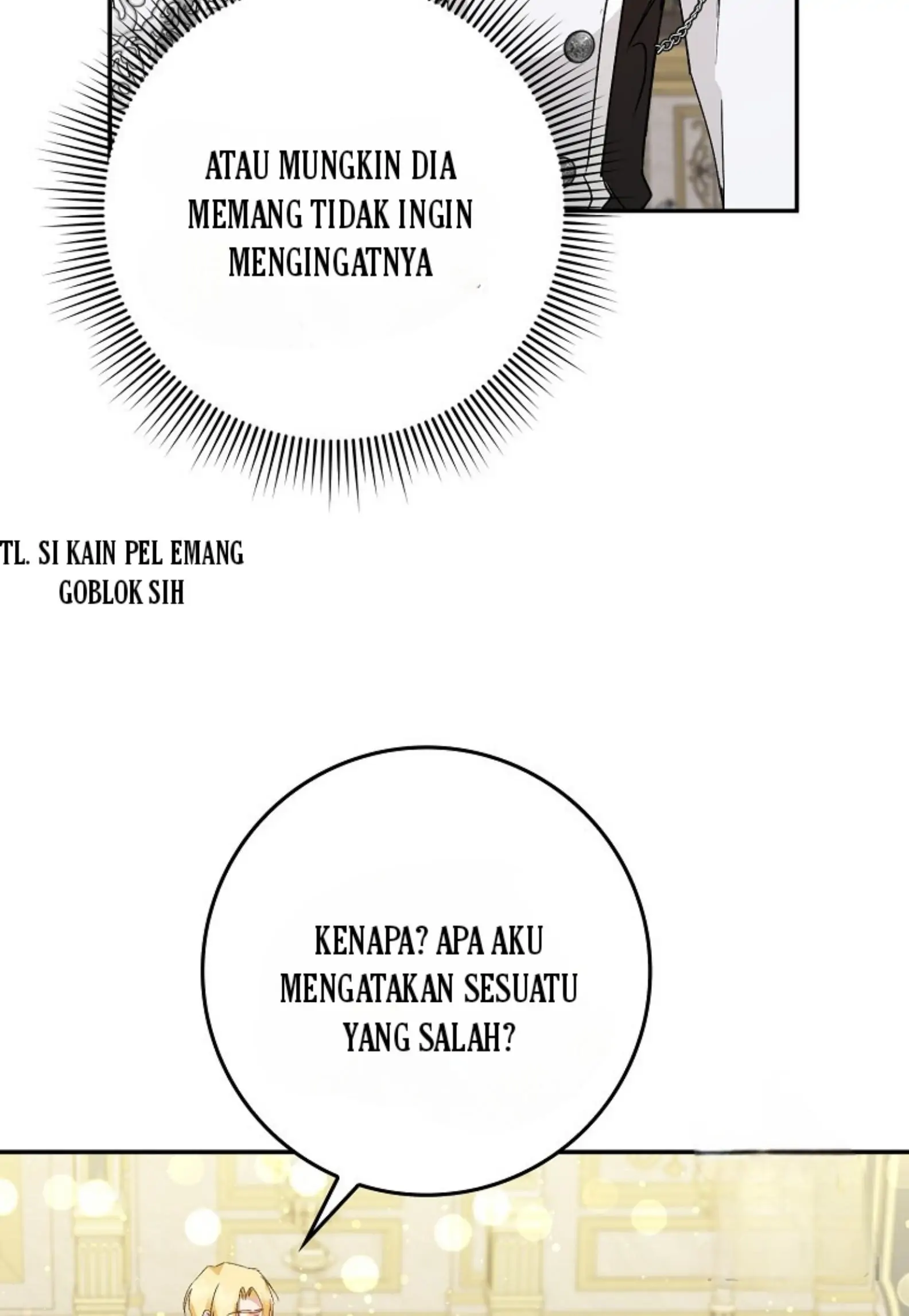 ATAU MUNGKIN DIA MEMANG TIDAK INGIN MENGINGATNYA

TL. SI KAIN PEL EMANG GOBLOK SIH

KENAPA? APA AKU MENGATAKAN SESUATU YANG SALAH?